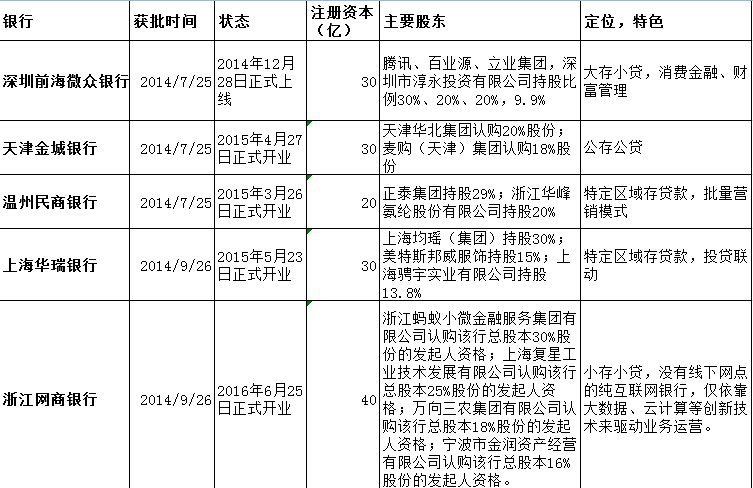 | 银行 | 获批时间 | 状态 | 注册资本（亿） | 主要股东 | 定位，特色 |
|---|---|---|---|---|---|
| 深圳前海微众银行 | 2014/7/25 | 2014年12月28日正式上线 | 30 | 腾讯、百业源、立业集团，深圳市淳永投资有限公司持股比例30%、20%、20%，9.9% | 大存小贷，消费金融、财富管理 |
| 天津金城银行 | 2014/7/25 | 2015年4月27日正式开业 | 30 | 天津华北集团认购20%股份；麦购（天津）集团认购18%股份 | 公存公贷 |
| 温州民商银行 | 2014/7/25 | 2015年3月26日正式开业 | 20 | 正泰集团持股29%；浙江华峰氨纶股份有限公司持股20% | 特定区域存贷款，批量营销模式 |
| 上海华瑞银行 | 2014/9/26 | 2015年5月23日正式开业 | 30 | 上海均瑶（集团）持股30%；美特斯邦威服饰持股15%；上海骋宇实业有限公司持股13.8% | 特定区域存贷款，投贷联动 |
| 浙江网商银行 | 2014/9/26 | 2016年6月25日正式开业 | 40 | 浙江蚂蚁小微金融服务集团有限公司认购该行总股本30%股份的发起人资格；上海复星工业技术发展有限公司认购该行总股本25%股份的发起人资格；万向三农集团有限公司认购该行总股本18%股份的发起人资格；宁波市金润资产经营有限公司认购该行总股本16%股份的发起人资格。 | 小存小贷，没有线下网点的纯互联网银行，仅依靠大数据、云计算等创新技术来驱动业务运营。 |